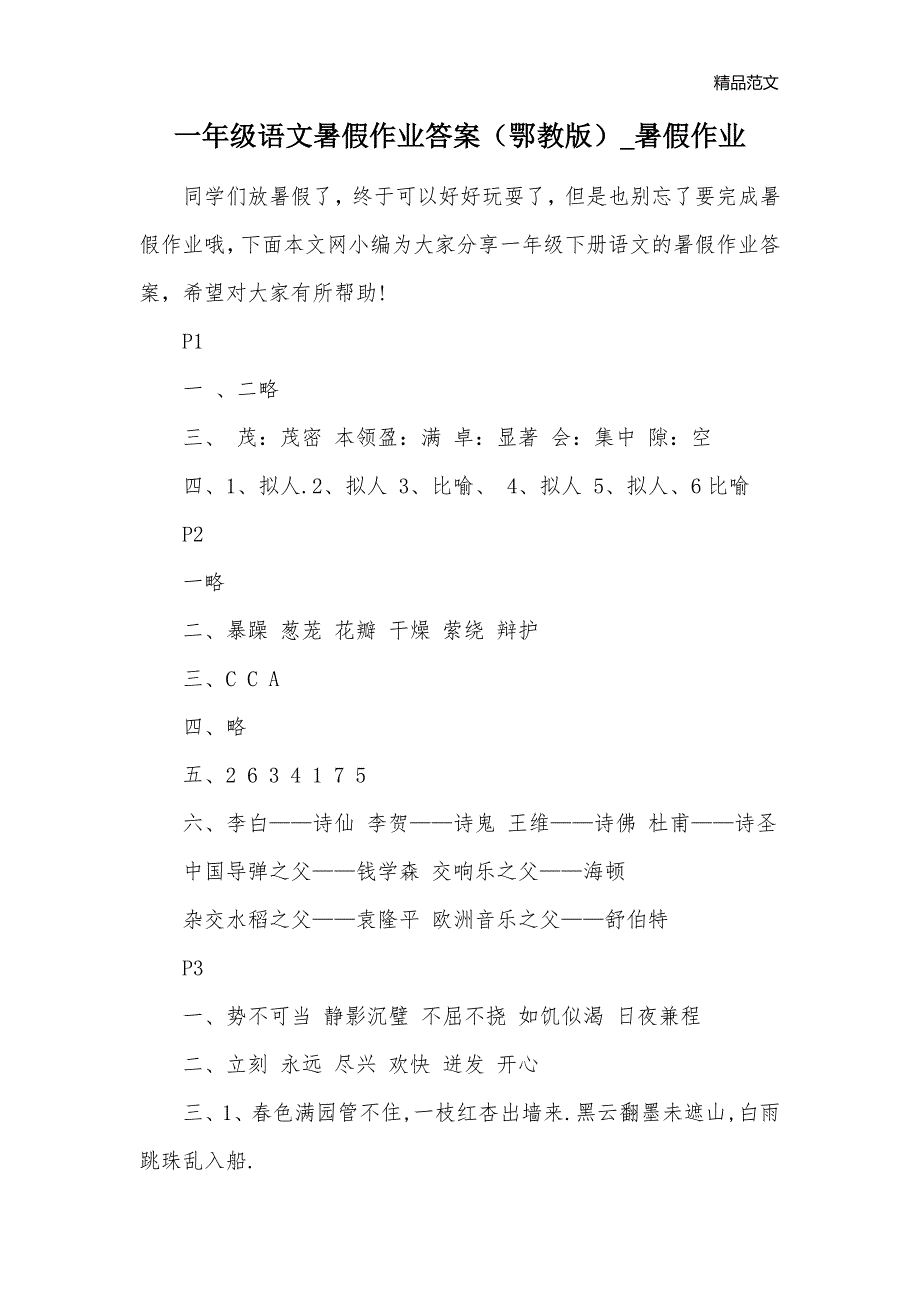 精品范文

一年级语文暑假作业答案（鄂教版）_暑假作业

同学们放暑假了，终于可以好好玩耍了，但是也别忘了要完成暑假作业哦，下面本文网小编为大家分享一年级下册语文的暑假作业答案，希望对大家有所帮助！

P1

一 、二略

三、 茂：茂密 本领盈：满 卓：显著 会：集中 隙：空

四、1、拟人.2、拟人 3、比喻、 4、拟人 5、拟人、6 比喻

P2

一略

二、暴躁 葱茏 花瓣 干燥 萦绕 辩护

三、C C A

四、略

五、2 6 3 4 1 7 5

六、李白——诗仙 李贺——诗鬼 王维——诗佛 杜甫——诗圣

中国导弹之父——钱学森 交响乐之父——海顿

杂交水稻之父——袁隆平 欧洲音乐之父——舒伯特

P3

一、势不可当 静影沉璧 不屈不挠 如饥似渴 日夜兼程

二、立刻 永远 尽兴 欢快 迸发 开心

三、1、春色满园管不住，一枝红杏出墙来.黑云翻墨未遮山，白雨跳珠乱入船.